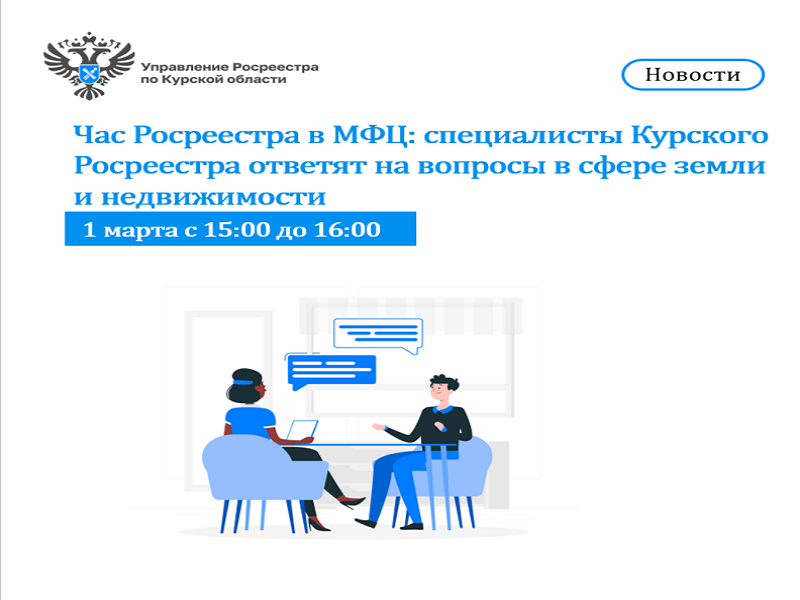 Управление Росреестра по Курской области

Новости

Час Росреестра в МФЦ: специалисты Курского Росреестра ответят на вопросы в сфере земли и недвижимости

1 марта с 15:00 до 16:00